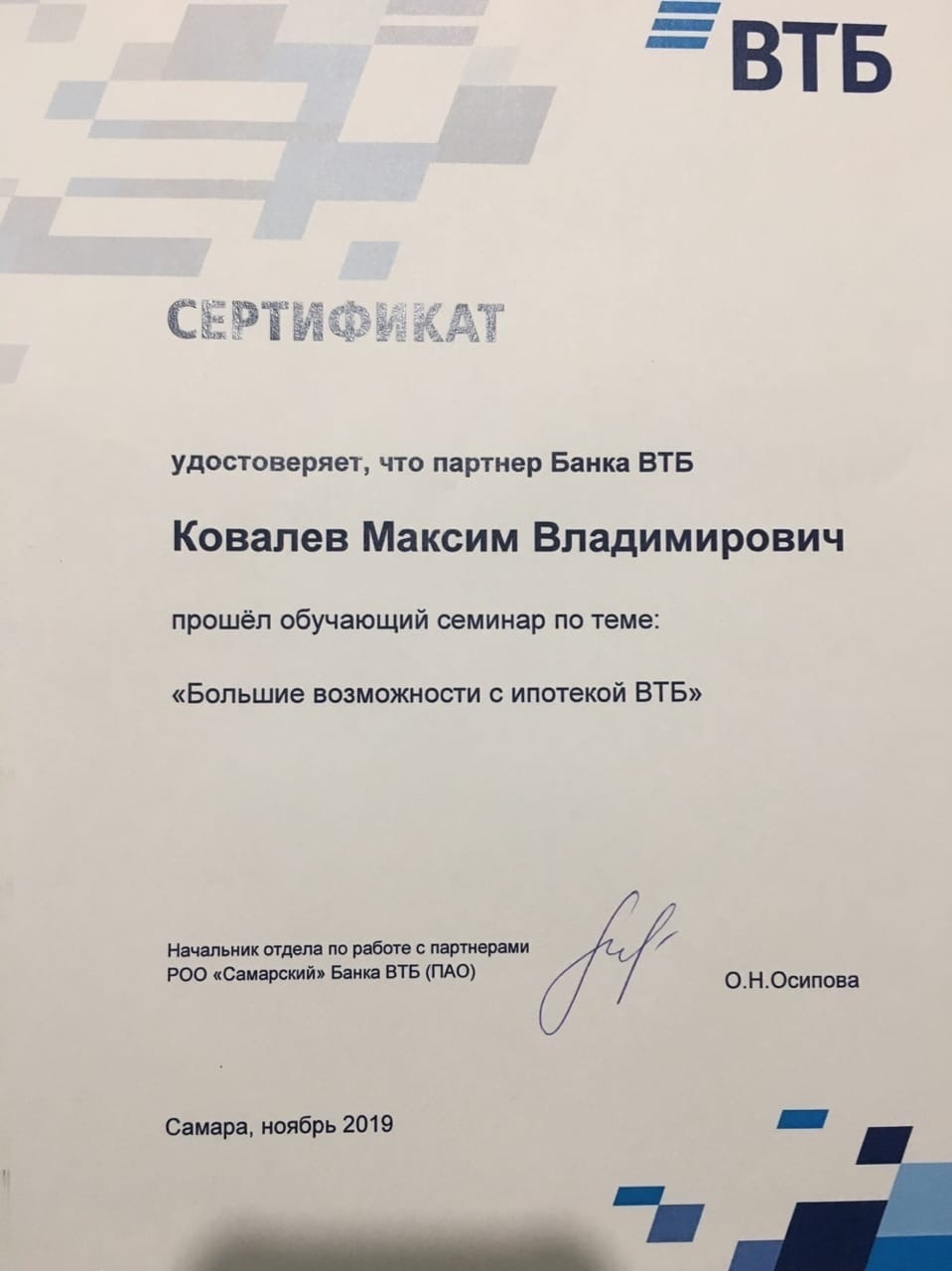 ВТБ

СЕРТИФИКАТ

удостоверяет, что партнер Банка ВТБ

Ковалев Максим Владимирович

прошёл обучающий семинар по теме:

«Большие возможности с ипотекой ВТБ»

Начальник отдела по работе с партнерами РОО «Самарский» Банка ВТБ (ПАО)

О.Н.Осипова

Самара, ноябрь 2019